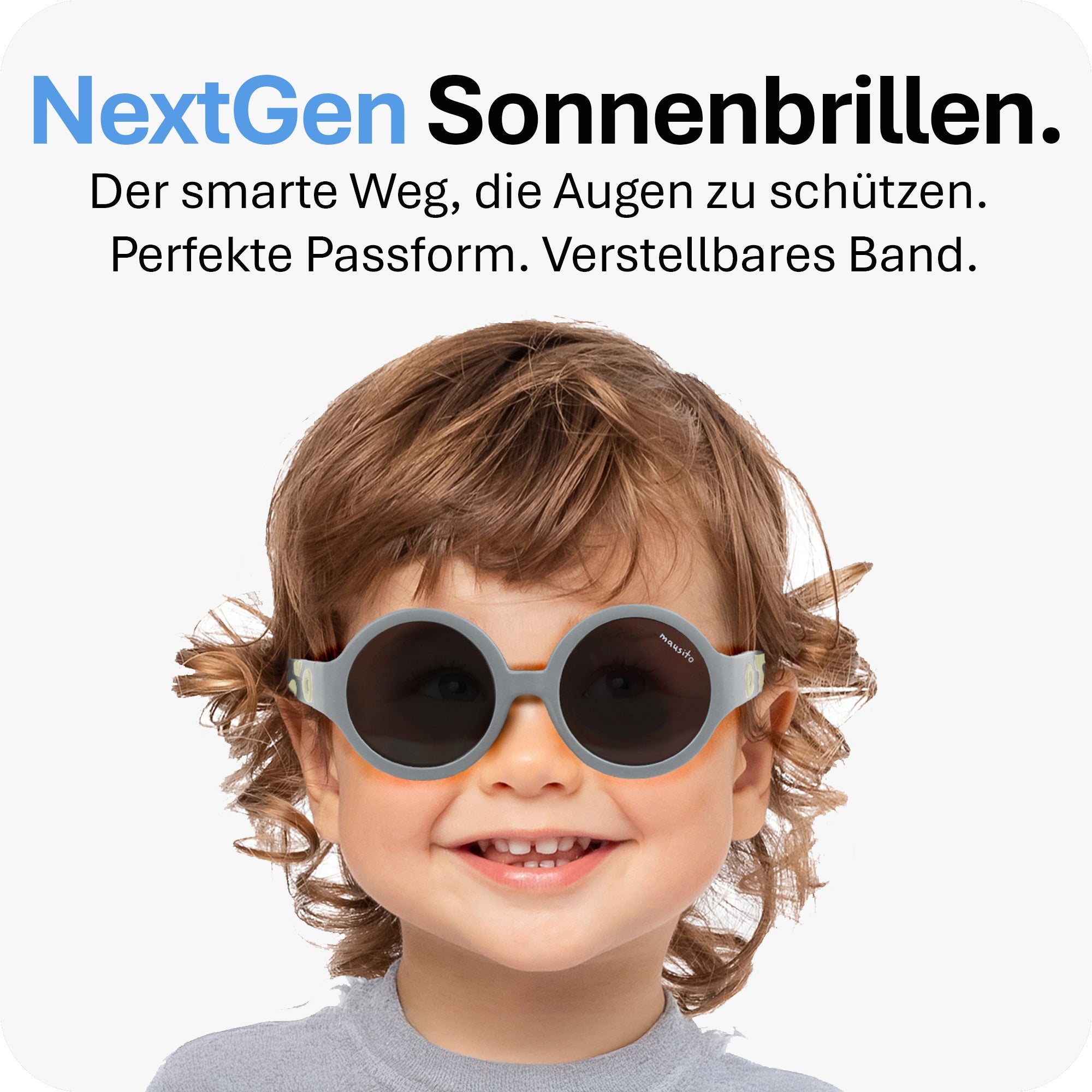 NextGen Sonnenbrillen.
Der smarte Weg, die Augen zu schützen.
Perfekte Passform. Verstellbares Band.

mausito